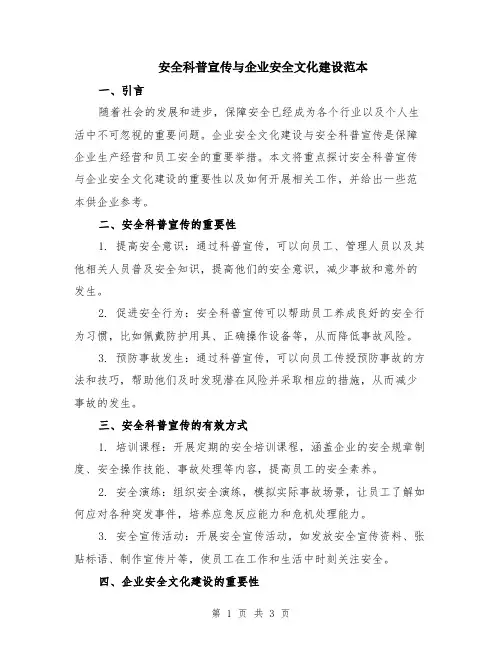 安全科普宣传与企业安全文化建设范本

一、引言

随着社会的发展和进步，保障安全已经成为各个行业以及个人生活中不可忽视的重要问题。企业安全文化建设与安全科普宣传是保障企业生产经营和员工安全的重要举措。本文将重点探讨安全科普宣传与企业安全文化建设的重要性以及如何开展相关工作，并给出一些范本供企业参考。

二、安全科普宣传的重要性

1. 提高安全意识：通过科普宣传，可以向员工、管理人员以及其他相关人员普及安全知识，提高他们的安全意识，减少事故和意外的发生。

2. 促进安全行为：安全科普宣传可以帮助员工养成良好的安全行为习惯，比如佩戴防护用具、正确操作设备等，从而降低事故风险。

3. 预防事故发生：通过科普宣传，可以向员工传授预防事故的方法和技巧，帮助他们及时发现潜在风险并采取相应的措施，从而减少事故的发生。

三、安全科普宣传的有效方式

1. 培训课程：开展定期的安全培训课程，涵盖企业的安全规章制度、安全操作技能、事故处理等内容，提高员工的安全素养。

2. 安全演练：组织安全演练，模拟实际事故场景，让员工了解如何应对各种突发事件，培养应急反应能力和危机处理能力。

3. 安全宣传活动：开展安全宣传活动，如发放安全宣传资料、张贴标语、制作宣传片等，使员工在工作和生活中时刻关注安全。

四、企业安全文化建设的重要性

第 1 页 共 3 页